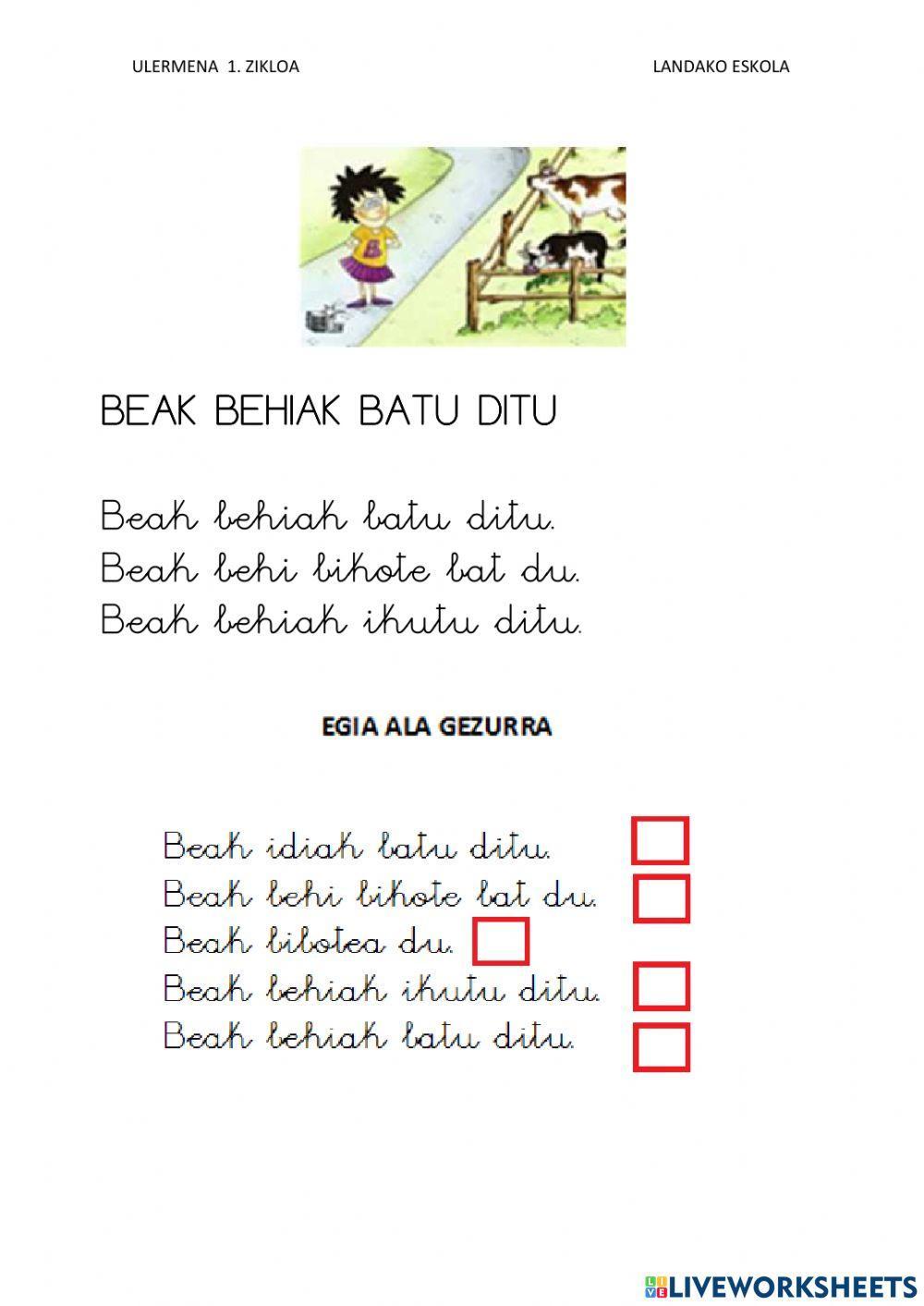 ULERMENA 1. ZIKLOA

LANDAKO ESKOLA

BEAK BEHIAK BATU DITU

Beak behiak batu ditu.
Beak behi bikote bat du.
Beak behiak ikutu ditu.

EGIA ALA GEZURRA

Beak idiak batu ditu.
Beak behi bikote bat du.
Beak bibotea du.
Beak behiak ikutu ditu.
Beak behiak batu ditu.

LIVEWORKSHEETS